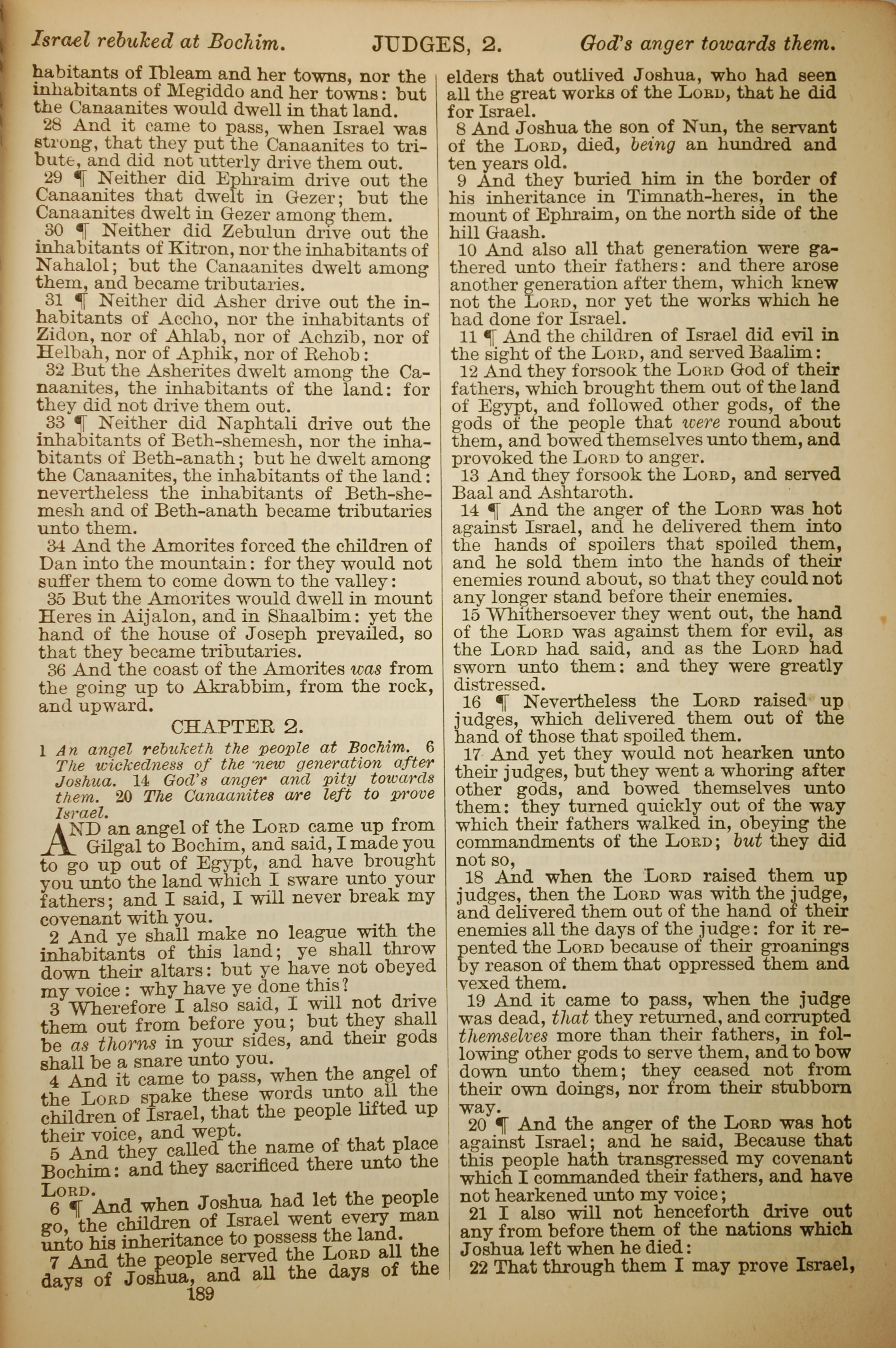 Israel rebuked at Bochim. JUDGES, 2. God's anger towards them.

habitants of Ibleam and her towns, nor the inhabitants of Megiddo and her towns: but the Canaanites would dwell in that land.

28 And it came to pass, when Israel was strong, that they put the Canaanites to tribute, and did not utterly drive them out.

29 ¶ Neither did Ephraim drive out the Canaanites that dwelt in Gezer; but the Canaanites dwelt in Gezer among them.

30 ¶ Neither did Zebulun drive out the inhabitants of Kitron, nor the inhabitants of Nahalol; but the Canaanites dwelt among them, and became tributaries.

31 ¶ Neither did Asher drive out the inhabitants of Accho, nor the inhabitants of Zidon, nor of Ahlab, nor of Achzib, nor of Helbah, nor of Aphik, nor of Rehob:

32 But the Asherites dwelt among the Canaanites, the inhabitants of the land: for they did not drive them out.

33 ¶ Neither did Naphtali drive out the inhabitants of Beth-shemesh, nor the inhabitants of Beth-anath; but he dwelt among the Canaanites, the inhabitants of the land: nevertheless the inhabitants of Beth-shemesh and of Beth-anath became tributaries unto them.

34 And the Amorites forced the children of Dan into the mountain: for they would not suffer them to come down to the valley:

35 But the Amorites would dwell in mount Heres in Aijalon, and in Shaalbim: yet the hand of the house of Joseph prevailed, so that they became tributaries.

36 And the coast of the Amorites was from the going up to Akrabbim, from the rock, and upward.

CHAPTER 2.

1 An angel rebuketh the people at Bochim. 6 The wickedness of the new generation after Joshua. 14 God's anger and pity towards them. 20 The Canaanites are left to prove Israel.

AND an angel of the LORD came up from Gilgal to Bochim, and said, I made you to go up out of Egypt, and have brought you unto the land which I sware unto your fathers; and I said, I will never break my covenant with you.

2 And ye shall make no league with the inhabitants of this land; ye shall throw down their altars: but ye have not obeyed my voice: why have ye done this?

3 Wherefore I also said, I will not drive them out from before you; but they shall be as thorns in your sides, and their gods shall be a snare unto you.

4 And it came to pass, when the angel of the LORD spake these words unto all the children of Israel, that the people lifted up their voice, and wept.

5 And they called the name of that place Bochim: and they sacrificed there unto the LORD.

6 ¶ And when Joshua had let the people go, the children of Israel went every man unto his inheritance to possess the land.

7 And the people served the LORD all the days of Joshua, and all the days of the

189

elders that outlived Joshua, who had seen all the great works of the LORD, that he did for Israel.

8 And Joshua the son of Nun, the servant of the LORD, died, being an hundred and ten years old.

9 And they buried him in the border of his inheritance in Timnath-heres, in the mount of Ephraim, on the north side of the hill Gaash.

10 And also all that generation were gathered unto their fathers: and there arose another generation after them, which knew not the LORD, nor yet the works which he had done for Israel.

11 ¶ And the children of Israel did evil in the sight of the LORD, and served Baalim:

12 And they forsook the LORD God of their fathers, which brought them out of the land of Egypt, and followed other gods, of the gods of the people that were round about them, and bowed themselves unto them, and provoked the LORD to anger.

13 And they forsook the LORD, and served Baal and Ashtaroth.

14 ¶ And the anger of the LORD was hot against Israel, and he delivered them into the hands of spoilers that spoiled them, and he sold them into the hands of their enemies round about, so that they could not any longer stand before their enemies.

15 Whithersoever they went out, the hand of the LORD was against them for evil, as the LORD had said, and as the LORD had sworn unto them: and they were greatly distressed.

16 ¶ Nevertheless the LORD raised up judges, which delivered them out of the hand of those that spoiled them.

17 And yet they would not hearken unto their judges, but they went a whoring after other gods, and bowed themselves unto them: they turned quickly out of the way which their fathers walked in, obeying the commandments of the LORD; but they did not so,

18 And when the LORD raised them up judges, then the LORD was with the judge, and delivered them out of the hand of their enemies all the days of the judge: for it repented the LORD because of their groanings by reason of them that oppressed them and vexed them.

19 And it came to pass, when the judge was dead, that they returned, and corrupted themselves more than their fathers, in following other gods to serve them, and to bow down unto them; they ceased not from their own doings, nor from their stubborn way.

20 ¶ And the anger of the LORD was hot against Israel; and he said, Because that this people hath transgressed my covenant which I commanded their fathers, and have not hearkened unto my voice;

21 I also will not henceforth drive out any from before them of the nations which Joshua left when he died:

22 That through them I may prove Israel,